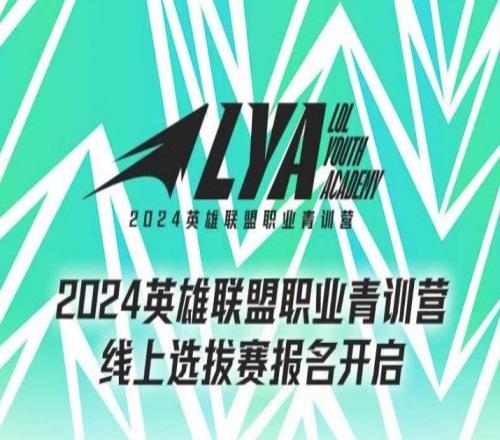 LYA
LOL
YOUTH
ACADEMY
2024英雄联盟职业青训营

2024英雄联盟职业青训营
线上选拔赛报名开启